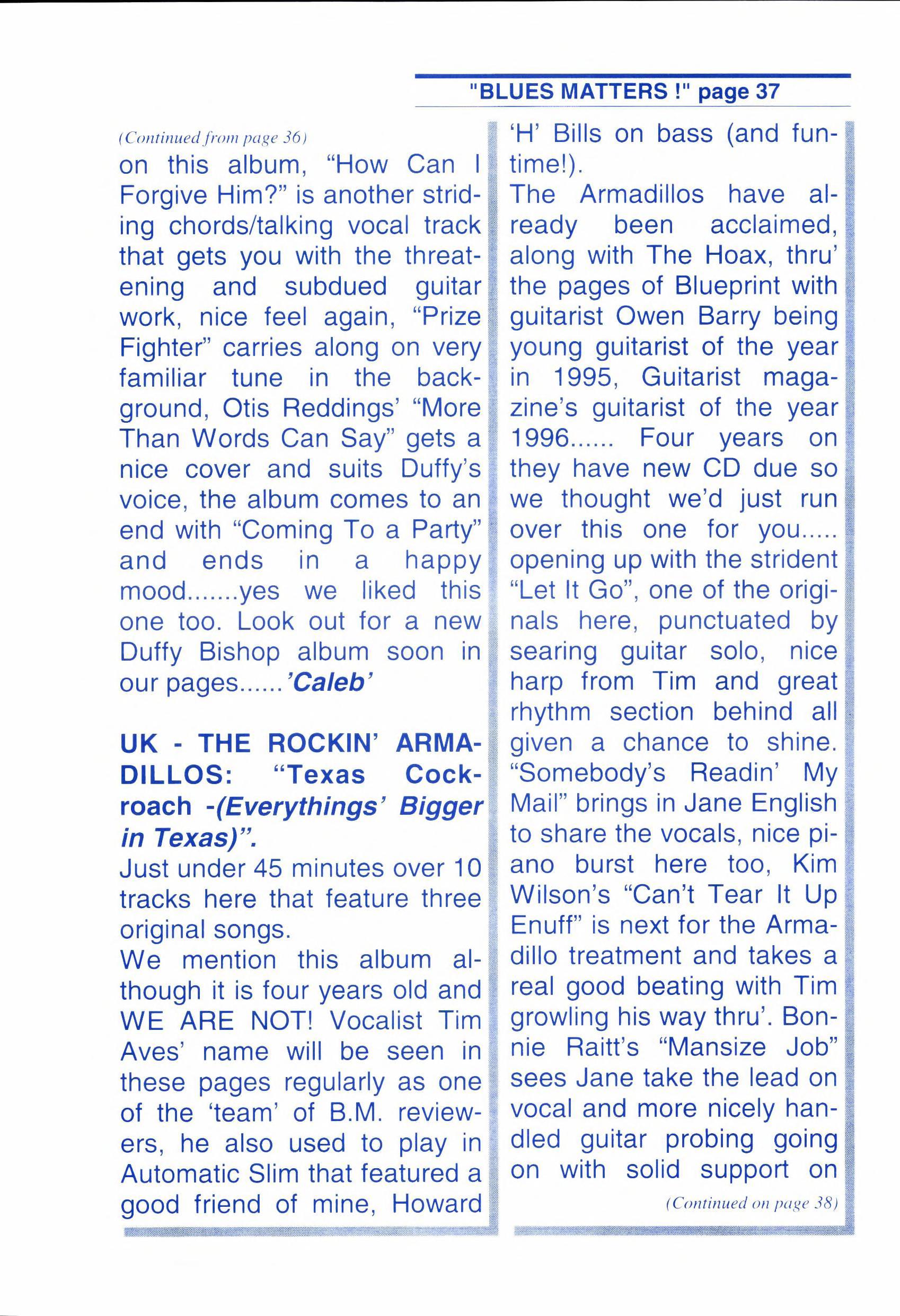 "BLUES MATTERS !" page 37

(Continued from page 36)

on this album, "How Can I Forgive Him?" is another striding chords/talking vocal track that gets you with the threatening and subdued guitar work, nice feel again, "Prize Fighter" carries along on very familiar tune in the background, Otis Reddings' "More Than Words Can Say" gets a nice cover and suits Duffy's voice, the album comes to an end with "Coming To a Party" and ends in a happy mood.......yes we liked this one too. Look out for a new Duffy Bishop album soon in our pages......'Caleb'

UK - THE ROCKIN' ARMADILLOS: "Texas Cockroach -(Everythings' Bigger in Texas)".

Just under 45 minutes over 10 tracks here that feature three original songs.

We mention this album although it is four years old and WE ARE NOT! Vocalist Tim Aves' name will be seen in these pages regularly as one of the 'team' of B.M. reviewers, he also used to play in Automatic Slim that featured a good friend of mine, Howard 'H' Bills on bass (and funtime!).

The Armadillos have already been acclaimed, along with The Hoax, thru' the pages of Blueprint with guitarist Owen Barry being young guitarist of the year in 1995, Guitarist magazine's guitarist of the year 1996...... Four years on they have new CD due so we thought we'd just run over this one for you..... opening up with the strident "Let It Go", one of the originals here, punctuated by searing guitar solo, nice harp from Tim and great rhythm section behind all given a chance to shine. "Somebody's Readin' My Mail" brings in Jane English to share the vocals, nice piano burst here too, Kim Wilson's "Can't Tear It Up Enuff" is next for the Armadillo treatment and takes a real good beating with Tim growling his way thru'. Bonnie Raitt's "Mansize Job" sees Jane take the lead on vocal and more nicely handled guitar probing going on with solid support on

(Continued on page 38)